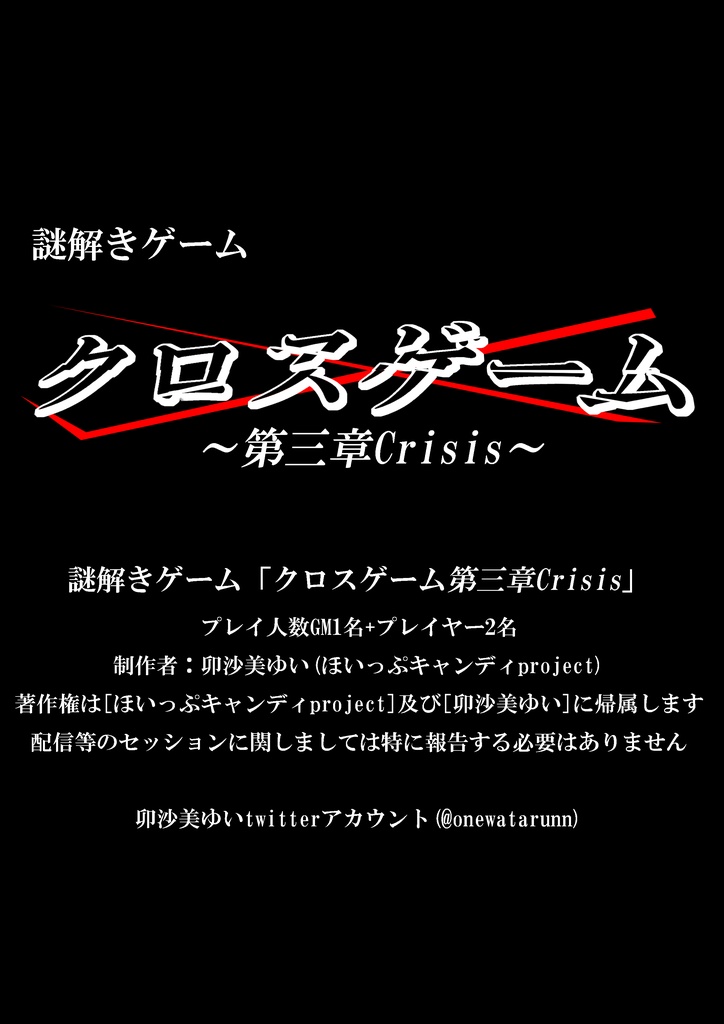 謎解きゲーム

クロスゲーム
～第三章Crisis～

謎解きゲーム「クロスゲーム第三章Crisis」

プレイ人数GM1名+プレイヤー2名

制作者：卯沙美ゆい(ほいっぷキャンディproject)

著作権は[ほいっぷキャンディproject]及び[卯沙美ゆい]に帰属します

配信等のセッションに関しましては特に報告する必要はありません

卯沙美ゆいtwitterアカウント(@onewatarunn)